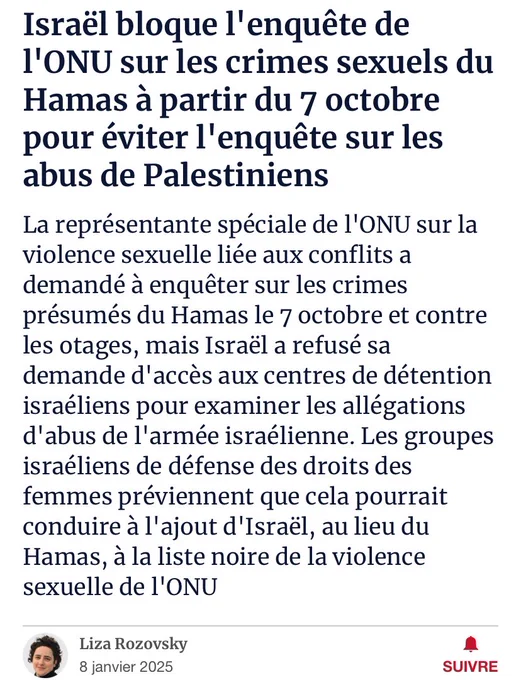 Israël bloque l'enquête de l'ONU sur les crimes sexuels du Hamas à partir du 7 octobre pour éviter l'enquête sur les abus de Palestiniens

La représentante spéciale de l'ONU sur la violence sexuelle liée aux conflits a demandé à enquêter sur les crimes présumés du Hamas le 7 octobre et contre les otages, mais Israël a refusé sa demande d'accès aux centres de détention israéliens pour examiner les allégations d'abus de l'armée israélienne. Les groupes israéliens de défense des droits des femmes préviennent que cela pourrait conduire à l'ajout d'Israël, au lieu du Hamas, à la liste noire de la violence sexuelle de l'ONU

Liza Rozovsky
8 janvier 2025

SUIVRE